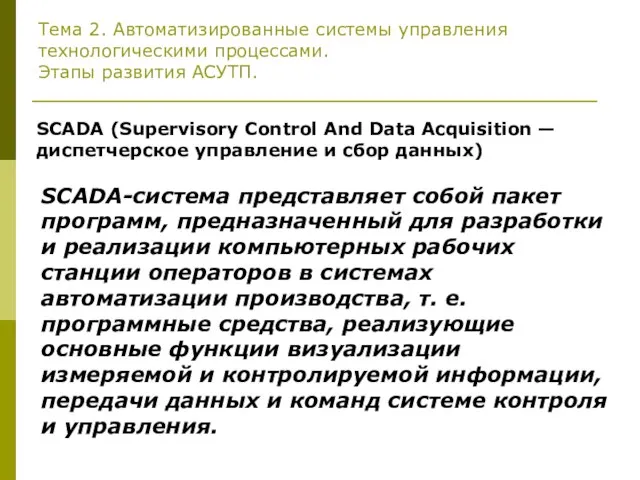 Тема 2. Автоматизированные системы управления технологическими процессами.
Этапы развития АСУТП.

SCADA (Supervisory Control And Data Acquisition — диспетчерское управление и сбор данных)

SCADA-система представляет собой пакет программ, предназначенный для разработки и реализации компьютерных рабочих станции операторов в системах автоматизации производства, т. е. программные средства, реализующие основные функции визуализации измеряемой и контролируемой информации, передачи данных и команд системе контроля и управления.